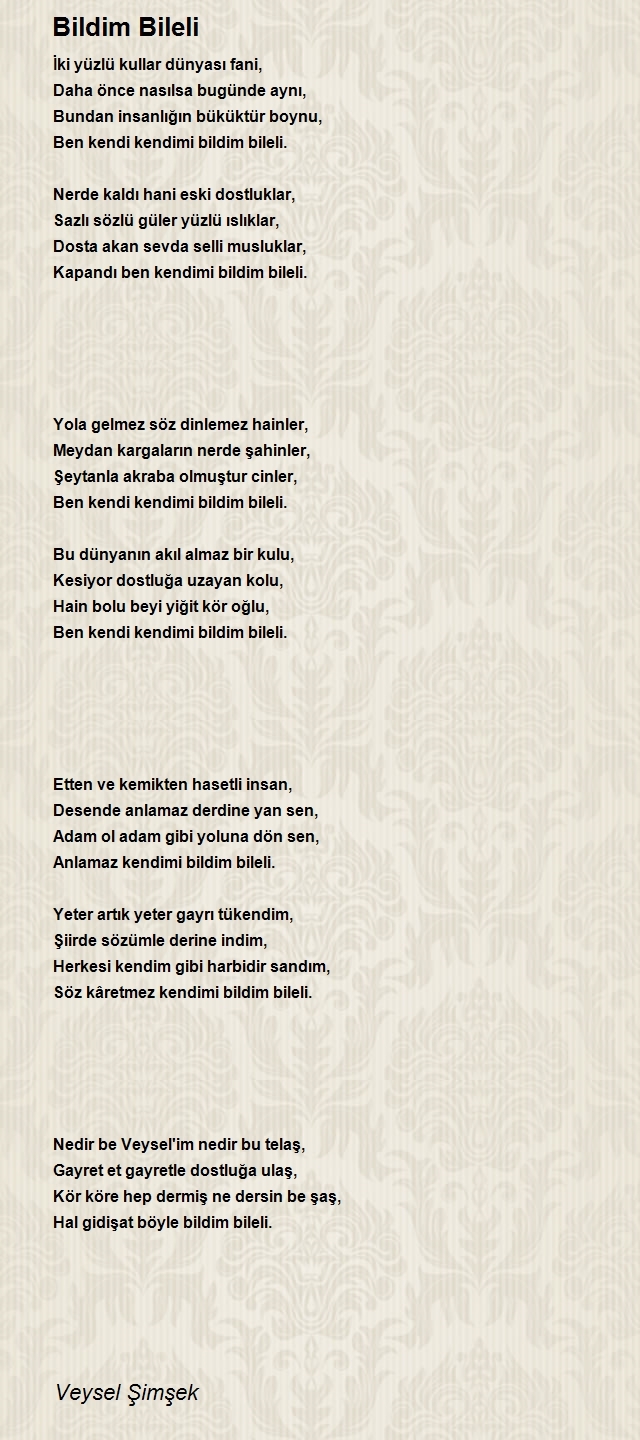 Bildim Bileli

İki yüzlü kullar dünyası fani,
Daha önce nasılsa bugünde aynı,
Bundan insanlığın büküktür boynu,
Ben kendi kendimi bildim bileli.

Nerde kaldı hani eski dostluklar,
Sazlı sözlü güler yüzlü ıslıklar,
Dosta akan sevda selli musluklar,
Kapandı ben kendimi bildim bileli.

Yola gelmez söz dinlemez hainler,
Meydan kargaların nerde şahinler,
Şeytanla akraba olmuştur cinler,
Ben kendi kendimi bildim bileli.

Bu dünyanın akıl almaz bir kulu,
Kesiyor dostluğa uzayan kolu,
Hain bolu beyi yiğit kör oğlu,
Ben kendi kendimi bildim bileli.

Etten ve kemikten hasetli insan,
Desende anlamaz derdine yan sen,
Adam ol adam gibi yoluna dön sen,
Anlamaz kendimi bildim bileli.

Yeter artık yeter gayrı tükendim,
Şiirde sözümle derine indim,
Herkesi kendim gibi harbidir sandım,
Söz kâretmez kendimi bildim bileli.

Nedir be Veysel'im nedir bu telaş,
Gayret et gayretle dostluğa ulaş,
Kör köre hep dermiş ne dersin be şaş,
Hal gidişat böyle bildim bileli.

Veysel Şimşek